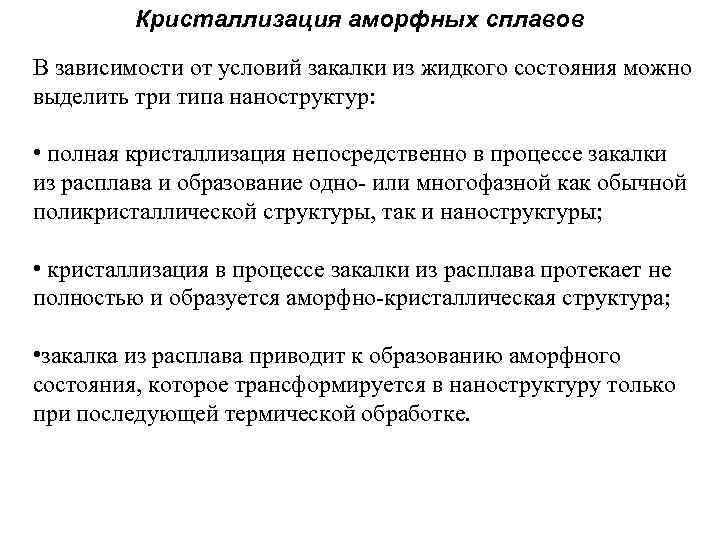 Кристаллизация аморфных сплавов

В зависимости от условий закалки из жидкого состояния можно выделить три типа наноструктур:

• полная кристаллизация непосредственно в процессе закалки из расплава и образование одно- или многофазной как обычной поликристаллической структуры, так и наноструктуры;

• кристаллизация в процессе закалки из расплава протекает не полностью и образуется аморфно-кристаллическая структура;

•закалка из расплава приводит к образованию аморфного состояния, которое трансформируется в наноструктуру только при последующей термической обработке.